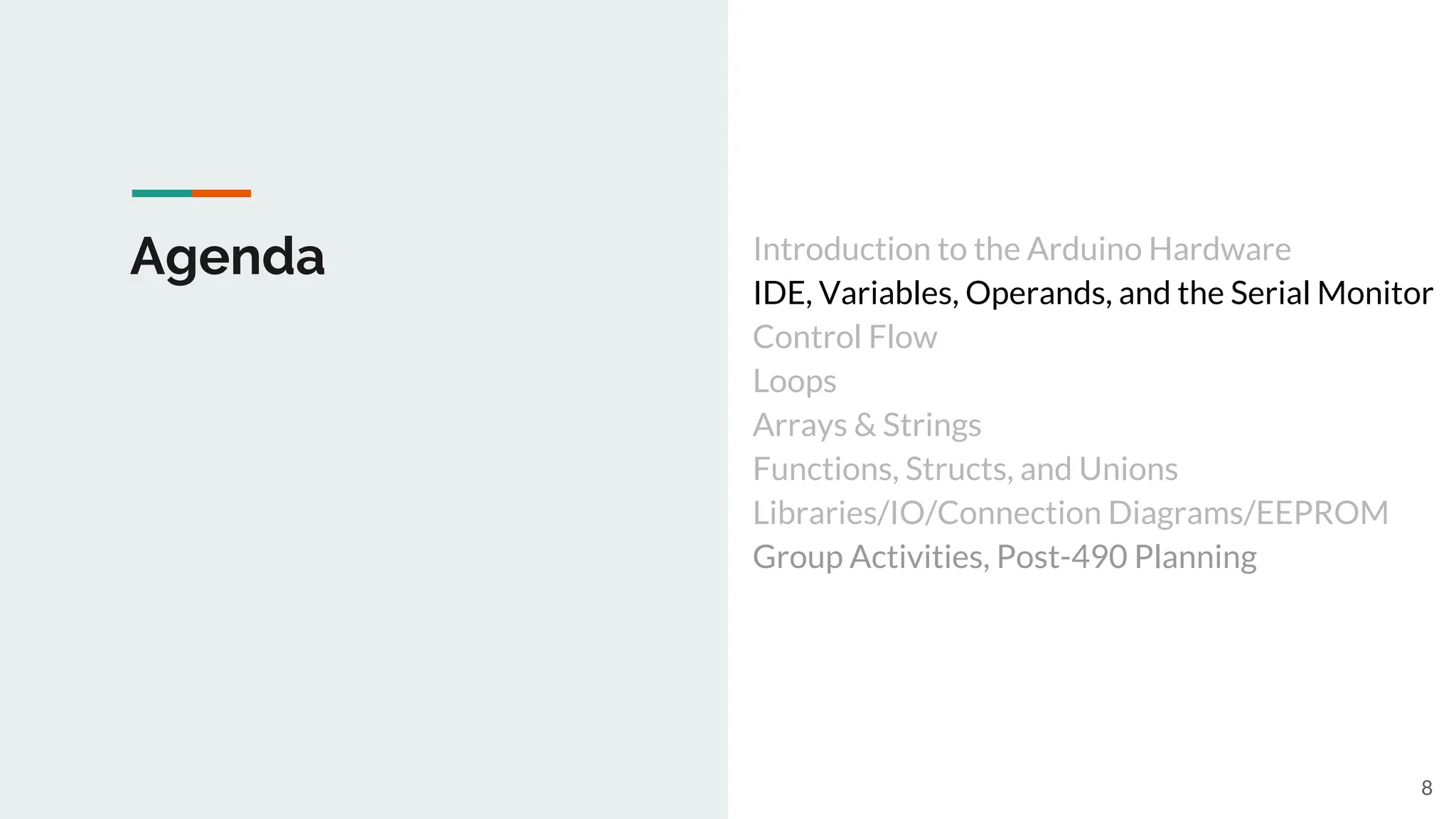 Agenda

Introduction to the Arduino Hardware
IDE, Variables, Operands, and the Serial Monitor
Control Flow
Loops
Arrays & Strings
Functions, Structs, and Unions
Libraries/IO/Connection Diagrams/EEPROM
Group Activities, Post-490 Planning

8